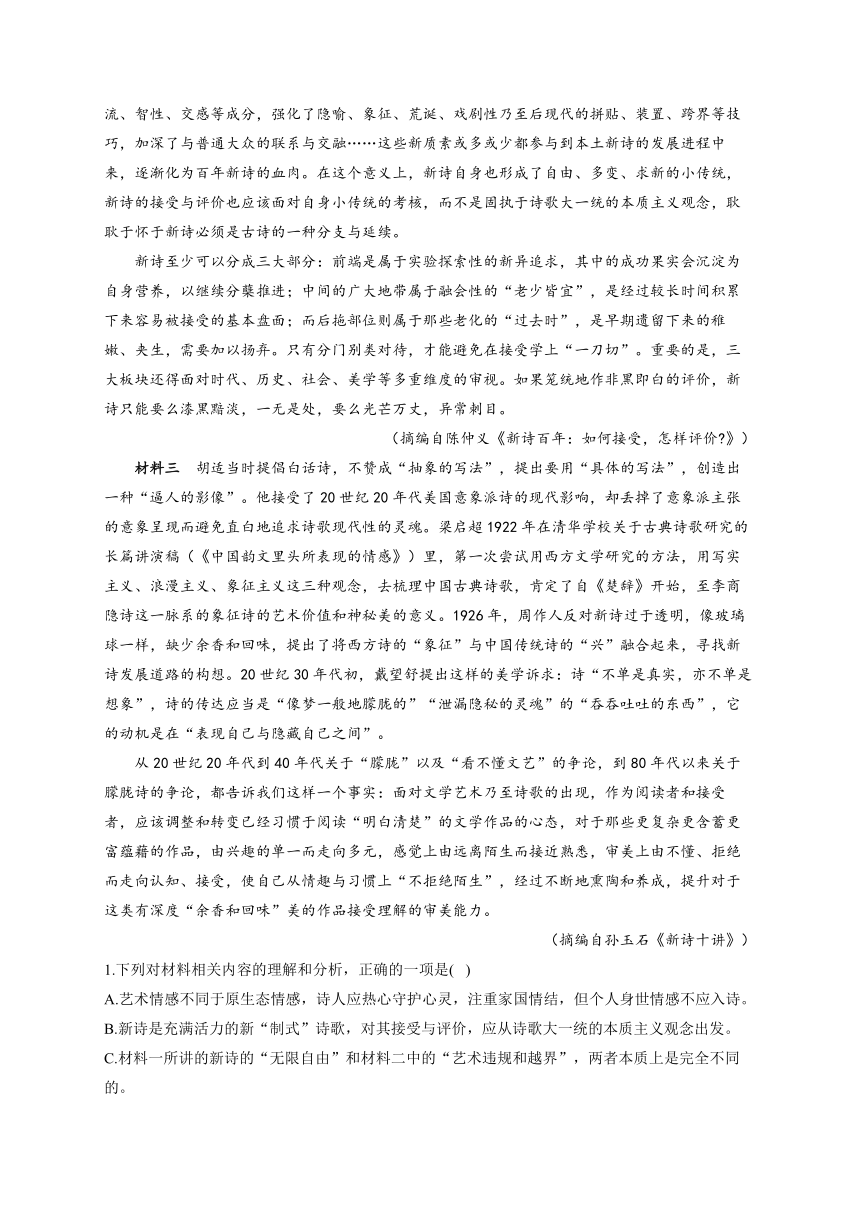 流、智性、交感等成分，强化了隐喻、象征、荒诞、戏剧性乃至后现代的拼贴、装置、跨界等技巧，加深了与普通大众的联系与交融……这些新质素或多或少都参与到本土新诗的发展进程中来，逐渐化为百年新诗的血肉。在这个意义上，新诗自身也形成了自由、多变、求新的小传统，新诗的接受与评价也应该面对自身小传统的考核，而不是固执于诗歌大一统的本质主义观念，耿耿于怀于新诗必须是古诗的一种分支与延续。

新诗至少可以分成三大部分：前端是属于实验探索性的新异追求，其中的成功果实会沉淀为自身营养，以继续分蘖推进；中间的广大地带属于融会性的“老少皆宜”，是经过较长时间积累下来容易被接受的基本盘面；而后拖部位则属于那些老化的“过去时”，是早期遗留下来的稚嫩、夹生，需要加以扬弃。只有分门别类对待，才能避免在接受学上“一刀切”。重要的是，三大板块还得面对时代、历史、社会、美学等多重维度的审视。如果笼统地作非黑即白的评价，新诗只能要么漆黑黯淡，一无是处，要么光芒万丈，异常刺目。

（摘编自陈仲义《新诗百年：如何接受，怎样评价?》）

材料三　胡适当时提倡白话诗，不赞成“抽象的写法”，提出要用“具体的写法”，创造出一种“逼人的影像”。他接受了20世纪20年代美国意象派诗的现代影响，却丢掉了意象派主张的意象呈现而避免直白地追求诗歌现代性的灵魂。梁启超1922年在清华学校关于古典诗歌研究的长篇讲演稿（《中国韵文里头所表现的情感》）里，第一次尝试用西方文学研究的方法，用写实主义、浪漫主义、象征主义这三种观念，去梳理中国古典诗歌，肯定了自《楚辞》开始，至李商隐诗这一脉系的象征诗的艺术价值和神秘美的意义。1926年，周作人反对新诗过于透明，像玻璃球一样，缺少余香和回味，提出了将西方诗的“象征”与中国传统诗的“兴”融合起来，寻找新诗发展道路的构想。20世纪30年代初，戴望舒提出这样的美学诉求：诗“不单是真实，亦不单是想象”，诗的传达应当是“像梦一般地朦胧的”“泄漏隐秘的灵魂”的“吞吞吐吐的东西”，它的动机是在“表现自己与隐藏自己之间”。

从20世纪20年代到40年代关于“朦胧”以及“看不懂文艺”的争论，到80年代以来关于朦胧诗的争论，都告诉我们这样一个事实：面对文学艺术乃至诗歌的出现，作为阅读者和接受者，应该调整和转变已经习惯于阅读“明白清楚”的文学作品的心态，对于那些更复杂更含蓄更富蕴藉的作品，由兴趣的单一而走向多元，感觉上由远离陌生而接近熟悉，审美上由不懂、拒绝而走向认知、接受，使自己从情趣与习惯上“不拒绝陌生”，经过不断地熏陶和养成，提升对于这类有深度“余香和回味”美的作品接受理解的审美能力。

（摘编自孙玉石《新诗十讲》）

1.下列对材料相关内容的理解和分析，正确的一项是( )

A.艺术情感不同于原生态情感，诗人应热心守护心灵，注重家国情结，但个人身世情感不应入诗。

B.新诗是充满活力的新“制式”诗歌，对其接受与评价，应从诗歌大一统的本质主义观念出发。

C.材料一所讲的新诗的“无限自由”和材料二中的“艺术违规和越界”，两者本质上是完全不同的。